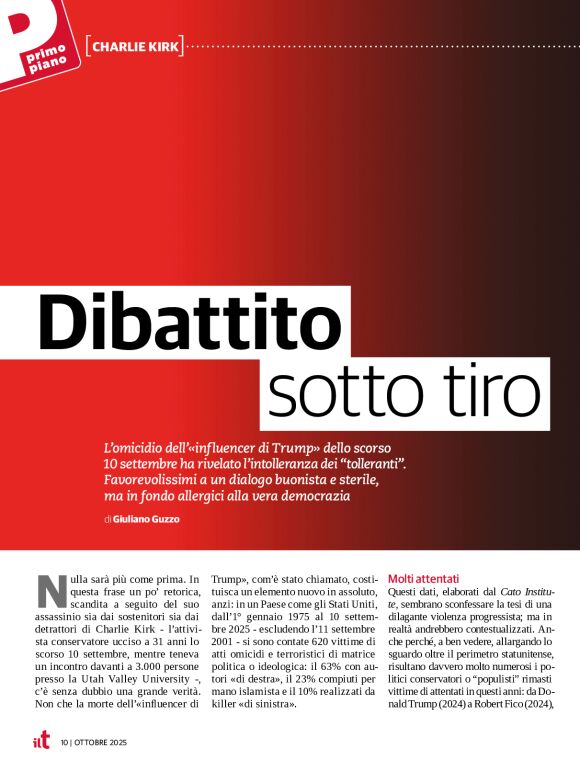 P primo piano

[CHARLIE KIRK]

Dibattito sotto tiro

L'omicidio dell'«influencer di Trump» dello scorso 10 settembre ha rivelato l'intolleranza dei "tolleranti". Favorevolissimi a un dialogo buonista e sterile, ma in fondo allergici alla vera democrazia

di Giuliano Guzzo

Nulla sarà più come prima. In questa frase un po' retorica, scandita a seguito del suo assassinio sia dai sostenitori sia dai detrattori di Charlie Kirk - l'attivista conservatore ucciso a 31 anni lo scorso 10 settembre, mentre teneva un incontro davanti a 3.000 persone presso la Utah Valley University -, c'è senza dubbio una grande verità. Non che la morte dell'«influencer di Trump», com'è stato chiamato, costituisca un elemento nuovo in assoluto, anzi: in un Paese come gli Stati Uniti, dall'1° gennaio 1975 al 10 settembre 2025 - escludendo l'11 settembre 2001 - si sono contate 620 vittime di atti omicidi e terroristici di matrice politica o ideologica: il 63% con autori «di destra», il 23% compiuti per mano islamista e il 10% realizzati da killer «di sinistra».

Molti attentati

Questi dati, elaborati dal Cato Institute, sembrano sconfessare la tesi di una dilagante violenza progressista; ma in realtà andrebbero contestualizzati. Anche perché, a ben vedere, allargando lo sguardo oltre il perimetro statunitense, risultano davvero molto numerosi i politici conservatori o "populisti" rimasti vittime di attentati in questi anni: da Donald Trump (2024) a Robert Fico (2024),

ilt 10 | OTTOBRE 2025